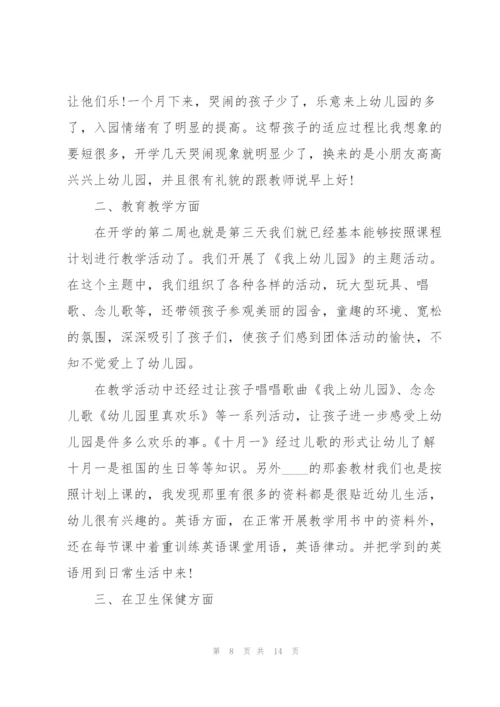 让他们乐!一个月下来，哭闹的孩子少了，乐意来上幼儿园的多了，入园情绪有了明显的提高。这帮孩子的适应过程比我想象的要短很多，开学几天哭闹现象就明显少了，换来的是小朋友高高兴兴上幼儿园，并且很有礼貌的跟教师说早上好!

二、教育教学方面

在开学的第二周也就是第三天我们就已经基本能够按照课程计划进行教学活动了。我们开展了《我上幼儿园》的主题活动。在这个主题中，我们组织了各种各样的活动，玩大型玩具、唱歌、念儿歌等，还带领孩子参观美丽的园舍，童趣的环境、宽松的氛围，深深吸引了孩子们，使孩子们感到团体活动的愉快，不知不觉爱上了幼儿园。

在教学活动中还经过让孩子唱唱歌曲《我上幼儿园》、念念儿歌《幼儿园里真欢乐》等一系列活动，让孩子进一步感受上幼儿园是件多么欢乐的事。《十月一》经过儿歌的形式让幼儿了解十月一是祖国的生日等等知识。另外____的那套教材我们也是按照计划上课的，我发现那里有很多的资料都是很贴近幼儿生活，幼儿很有兴趣的。英语方面，在正常开展教学用书中的资料外，还在每节课中着重训练英语课堂用语，英语律动。并把学到的英语用到日常生活中来!

三、在卫生保健方面

第 8 页 共 14 页